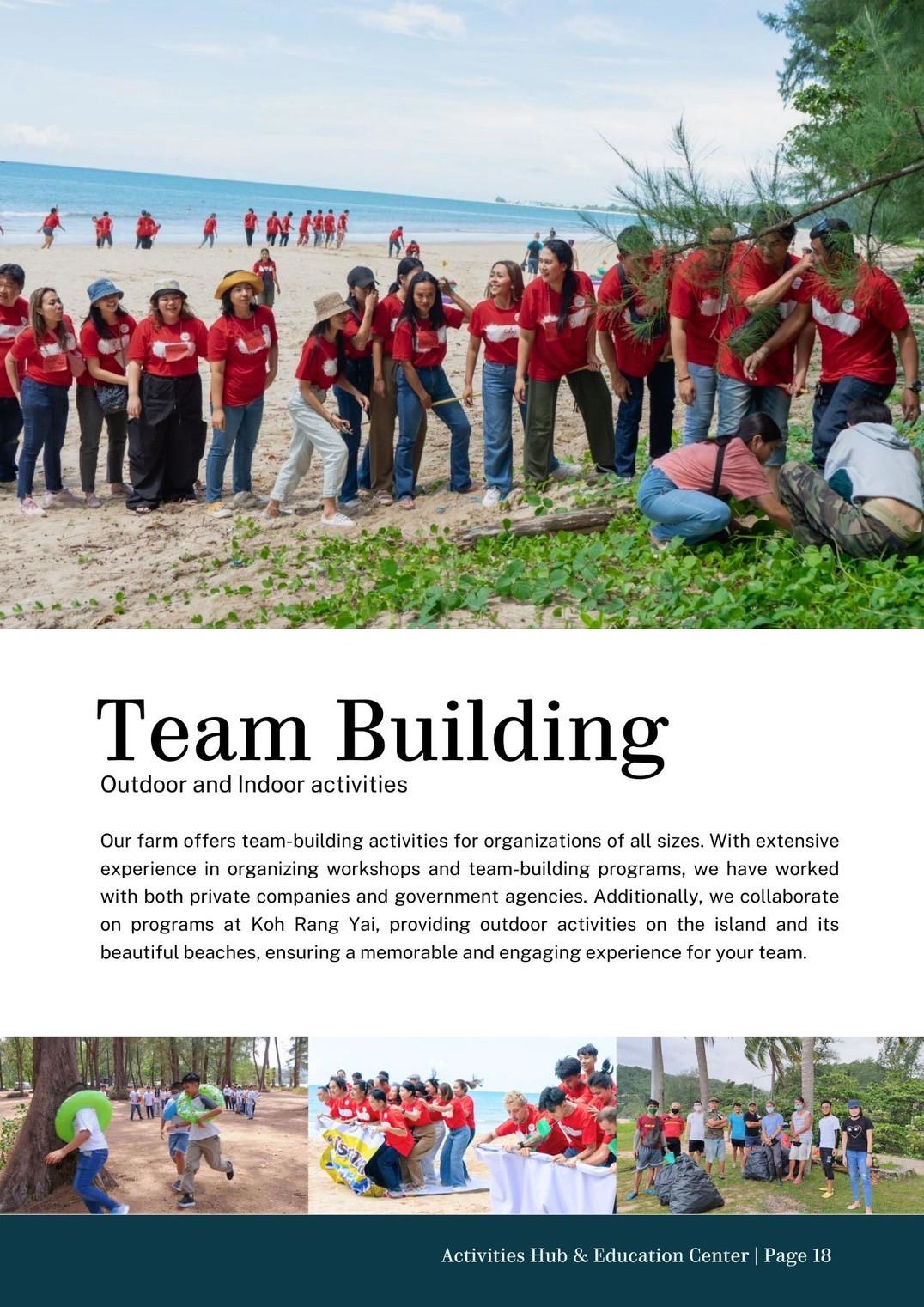 Team Building
Outdoor and Indoor activities

Our farm offers team-building activities for organizations of all sizes. With extensive experience in organizing workshops and team-building programs, we have worked with both private companies and government agencies. Additionally, we collaborate on programs at Koh Rang Yai, providing outdoor activities on the island and its beautiful beaches, ensuring a memorable and engaging experience for your team.

Activities Hub & Education Center | Page 18